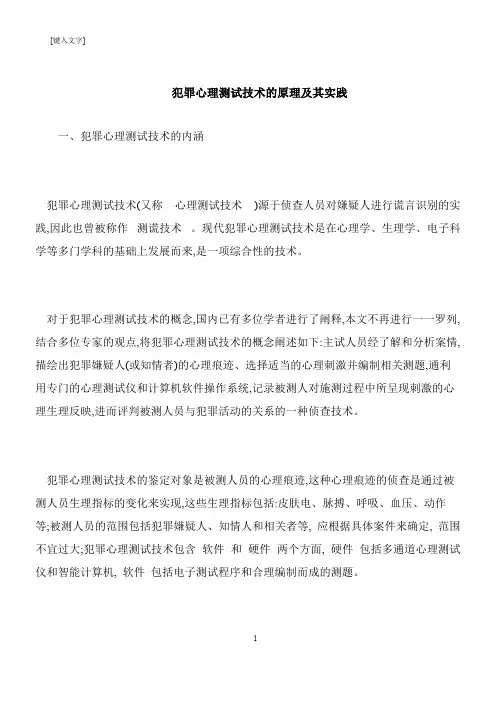 [键入文字]

犯罪心理测试技术的原理及其实践

一、犯罪心理测试技术的内涵

犯罪心理测试技术(又称 心理测试技术 )源于侦查人员对嫌疑人进行谎言识别的实践,因此也曾被称作 测谎技术 。现代犯罪心理测试技术是在心理学、生理学、电子科学等多门学科的基础上发展而来,是一项综合性的技术。

对于犯罪心理测试技术的概念,国内已有多位学者进行了阐释,本文不再进行一一罗列,结合多位专家的观点,将犯罪心理测试技术的概念阐述如下:主试人员经了解和分析案情,描绘出犯罪嫌疑人(或知情者)的心理痕迹、选择适当的心理刺激并编制相关测题,通利用专门的心理测试仪和计算机软件操作系统,记录被测人对施测过程中所呈现刺激的心理生理反映,进而评判被测人员与犯罪活动的关系的一种侦查技术。

犯罪心理测试技术的鉴定对象是被测人员的心理痕迹,这种心理痕迹的侦查是通过被测人员生理指标的变化来实现,这些生理指标包括:皮肤电、脉搏、呼吸、血压、动作等;被测人员的范围包括犯罪嫌疑人、知情人和相关者等, 应根据具体案件来确定, 范围不宜过大;犯罪心理测试技术包含 软件 和 硬件 两个方面, 硬件 包括多通道心理测试仪和智能计算机, 软件 包括电子测试程序和合理编制而成的测题。

1